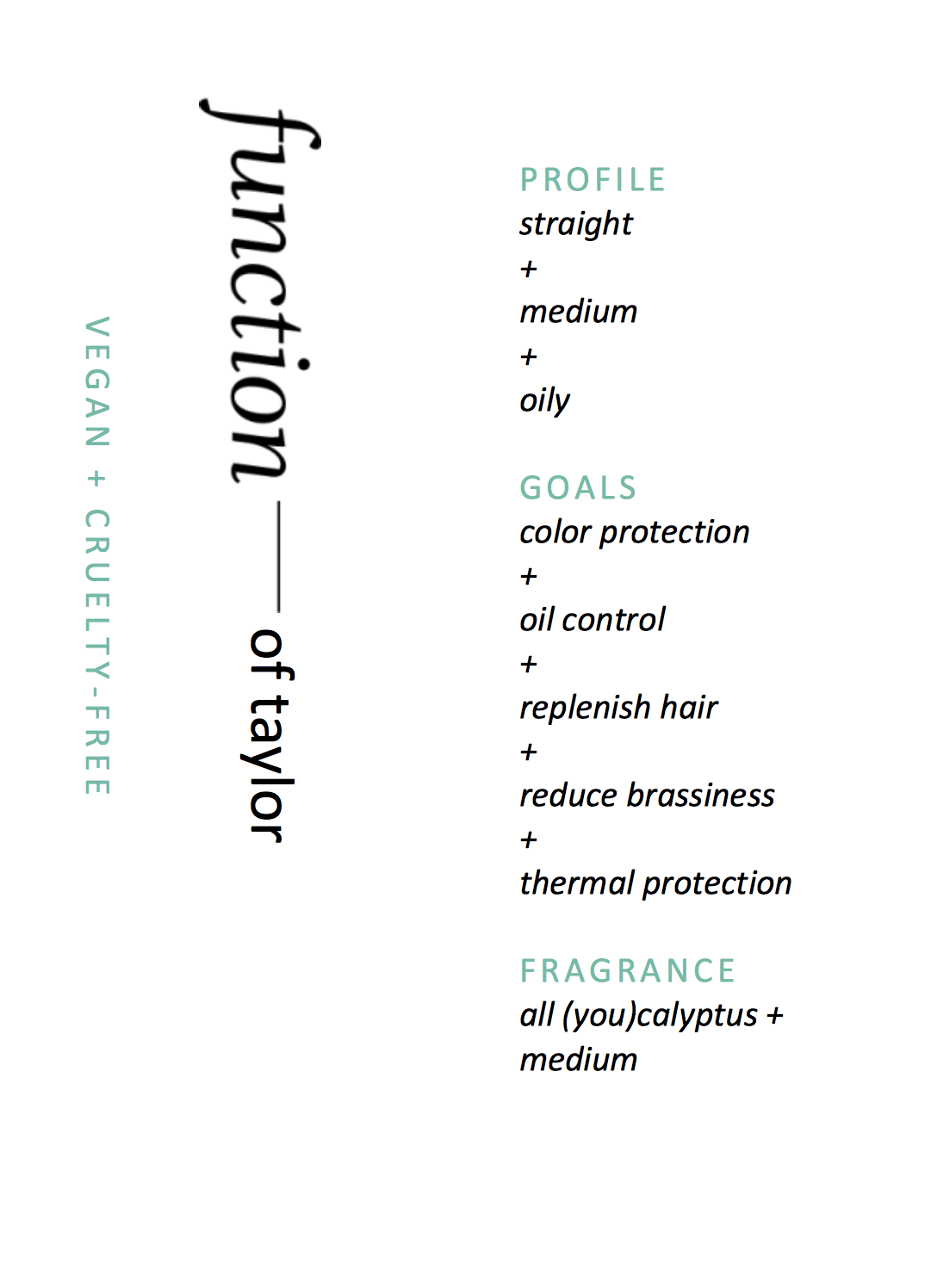 VEGAN + CRUELTY-FREE

function — of taylor

PROFILE
straight
+
medium
+
oily

GOALS
color protection
+
oil control
+
replenish hair
+
reduce brassiness
+
thermal protection

FRAGRANCE
all (you)calyptus + medium